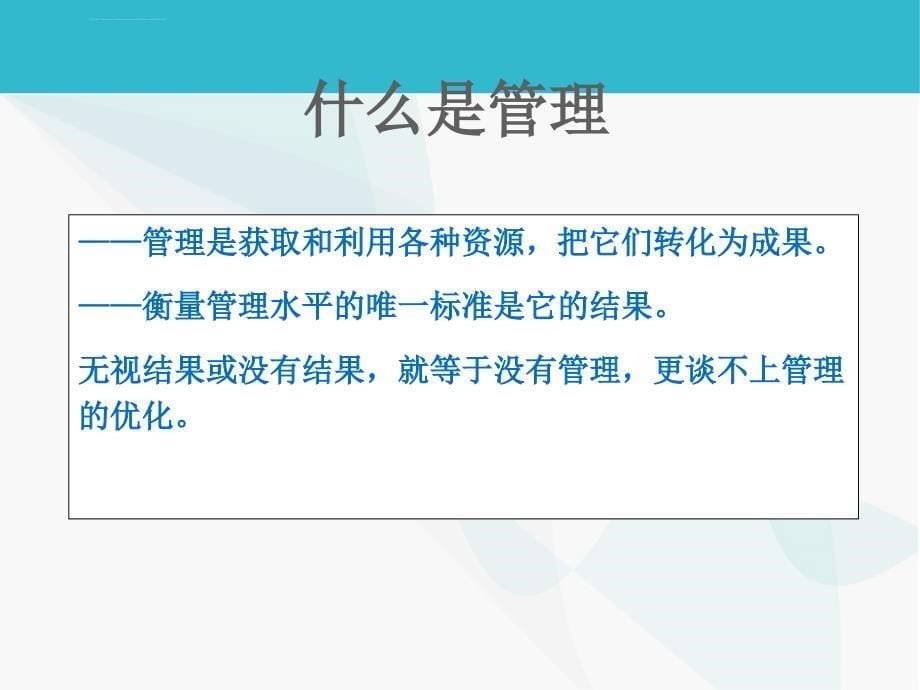 什么是管理

——管理是获取和利用各种资源，把它们转化为成果。

——衡量管理水平的唯一标准是它的结果。

无视结果或没有结果，就等于没有管理，更谈不上管理的优化。